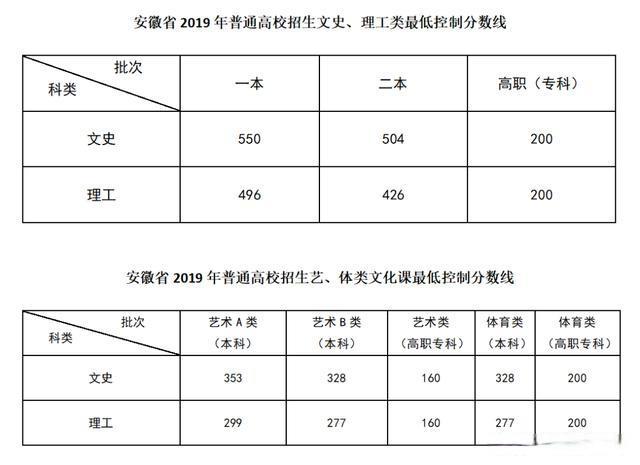 安徽省 2019 年普通高校招生文史、理工类最低控制分数线

| 批次 科类 | 一本 | 二本 | 高职（专科） |
|---|---|---|---|
| 文史 | 550 | 504 | 200 |
| 理工 | 496 | 426 | 200 |

安徽省 2019 年普通高校招生艺、体类文化课最低控制分数线

| 批次 科类 | 艺术 A 类（本科） | 艺术 B 类（本科） | 艺术类（高职专科） | 体育类（本科） | 体育类（高职专科） |
|---|---|---|---|---|---|
| 文史 | 353 | 328 | 160 | 328 | 200 |
| 理工 | 299 | 277 | 160 | 277 | 200 |